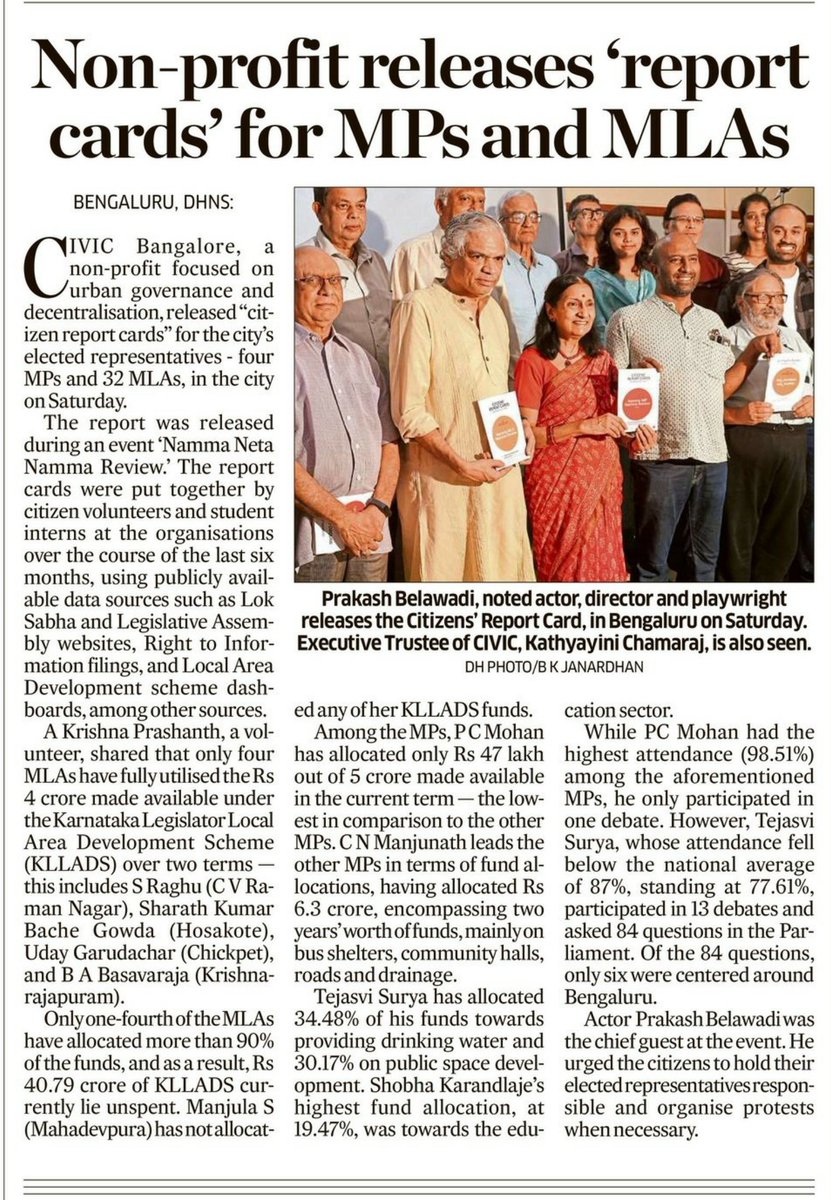 Non-profit releases 'report cards' for MPs and MLAs

BENGALURU, DHNS:

CIVIC Bangalore, a non-profit focused on urban governance and decentralisation, released "citizen report cards" for the city's elected representatives - four MPs and 32 MLAs, in the city on Saturday.

The report was released during an event 'Namma Neta Namma Review.' The report cards were put together by citizen volunteers and student interns at the organisations over the course of the last six months, using publicly available data sources such as Lok Sabha and Legislative Assembly websites, Right to Information filings, and Local Area Development scheme dashboards, among other sources.

A Krishna Prashanth, a volunteer, shared that only four MLAs have fully utilised the Rs 4 crore made available under the Karnataka Legislator Local Area Development Scheme (KLLADS) over two terms — this includes S Raghu (C V Raman Nagar), Sharath Kumar Bache Gowda (Hosakote), Uday Garudachar (Chickpet), and B A Basavaraja (Krishnarajapuram).

Only one-fourth of the MLAs have allocated more than 90% of the funds, and as a result, Rs 40.79 crore of KLLADS currently lie unspent. Manjula S (Mahadevpura) has not allocated any of her KLLADS funds.

Among the MPs, P C Mohan has allocated only Rs 47 lakh out of 5 crore made available in the current term — the lowest in comparison to the other MPs. C N Manjunath leads the other MPs in terms of fund allocations, having allocated Rs 6.3 crore, encompassing two years' worth of funds, mainly on bus shelters, community halls, roads and drainage.

Tejasvi Surya has allocated 34.48% of his funds towards providing drinking water and 30.17% on public space development. Shobha Karandlaje's highest fund allocation, at 19.47%, was towards the education sector.

While PC Mohan had the highest attendance (98.51%) among the aforementioned MPs, he only participated in one debate. However, Tejasvi Surya, whose attendance fell below the national average of 87%, standing at 77.61%, participated in 13 debates and asked 84 questions in the Parliament. Of the 84 questions, only six were centered around Bengaluru.

Actor Prakash Belawadi was the chief guest at the event. He urged the citizens to hold their elected representatives responsible and organise protests when necessary.

Prakash Belawadi, noted actor, director and playwright releases the Citizens' Report Card, in Bengaluru on Saturday. Executive Trustee of CIVIC, Kathyayini Chamaraj, is also seen.
DH PHOTO/B K JANARDHAN